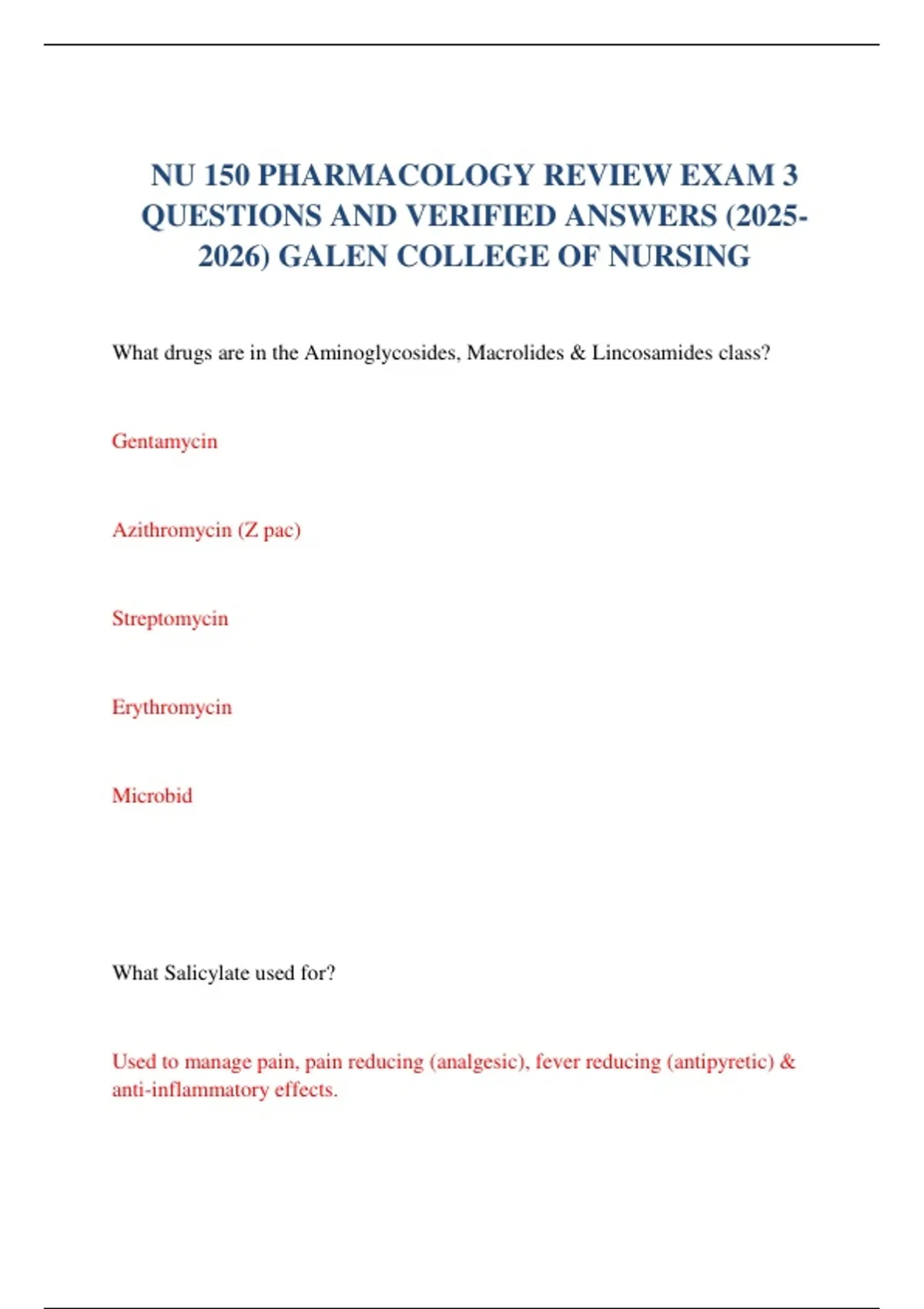 NU 150 PHARMACOLOGY REVIEW EXAM 3 QUESTIONS AND VERIFIED ANSWERS (2025-2026) GALEN COLLEGE OF NURSING

What drugs are in the Aminoglycosides, Macrolides & Lincosamides class?

Gentamycin

Azithromycin (Z pac)

Streptomycin

Erythromycin

Microbid

What Salicylate used for?

Used to manage pain, pain reducing (analgesic), fever reducing (antipyretic) & anti-inflammatory effects.